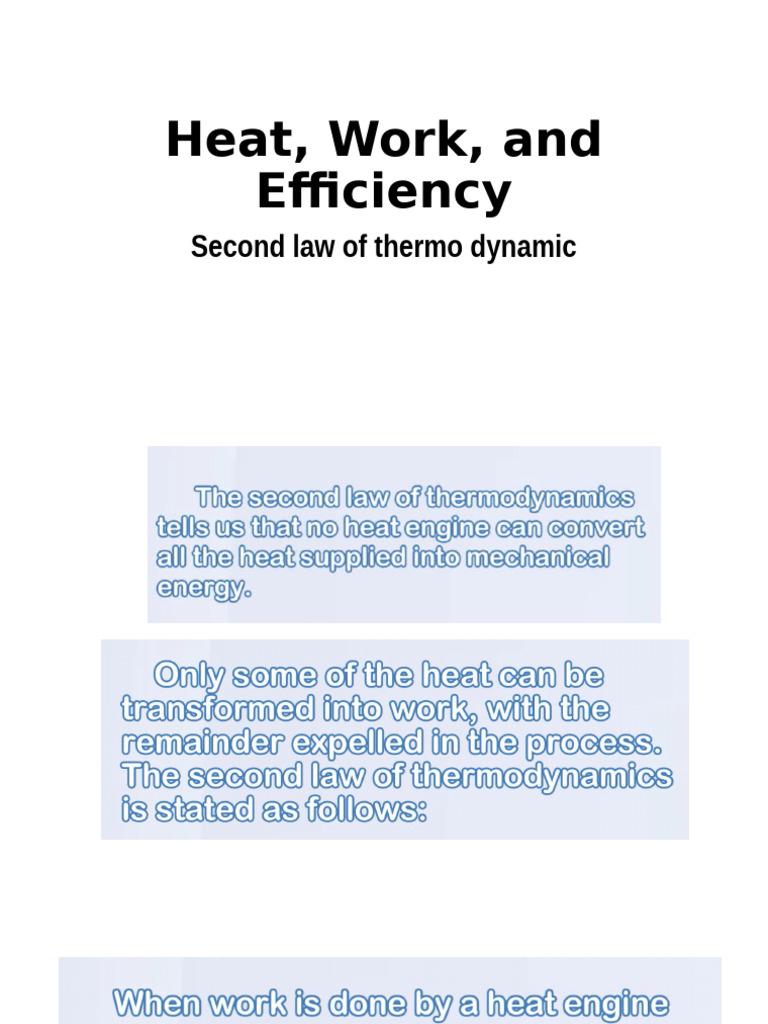 Heat, Work, and Efficiency

Second law of thermo dynamic

The second law of thermodynamics tells us that no heat engine can convert all the heat supplied into mechanical energy.

Only some of the heat can be transformed into work, with the remainder expelled in the process. The second law of thermodynamics is stated as follows:

When work is done by a heat engine